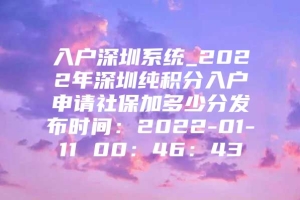 入户深圳系统_2022年深圳纯积分入户申请社保加多少分发布时间：2022-01-11 00：46：43